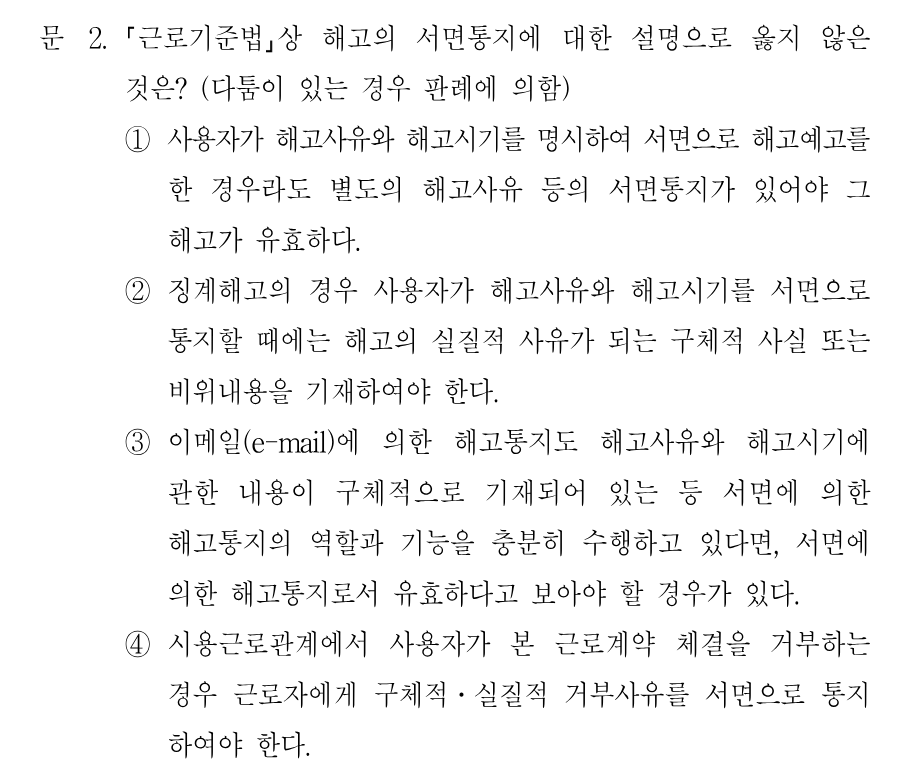 문 2. 「근로기준법」상 해고의 서면통지에 대한 설명으로 옳지 않은 것은? (다툼이 있는 경우 판례에 의함)

① 사용자가 해고사유와 해고시기를 명시하여 서면으로 해고예고를 한 경우라도 별도의 해고사유 등의 서면통지가 있어야 그 해고가 유효하다.

② 징계해고의 경우 사용자가 해고사유와 해고시기를 서면으로 통지할 때에는 해고의 실질적 사유가 되는 구체적 사실 또는 비위내용을 기재하여야 한다.

③ 이메일(e-mail)에 의한 해고통지도 해고사유와 해고시기에 관한 내용이 구체적으로 기재되어 있는 등 서면에 의한 해고통지의 역할과 기능을 충분히 수행하고 있다면, 서면에 의한 해고통지로서 유효하다고 보아야 할 경우가 있다.

④ 시용근로관계에서 사용자가 본 근로계약 체결을 거부하는 경우 근로자에게 구체적·실질적 거부사유를 서면으로 통지하여야 한다.